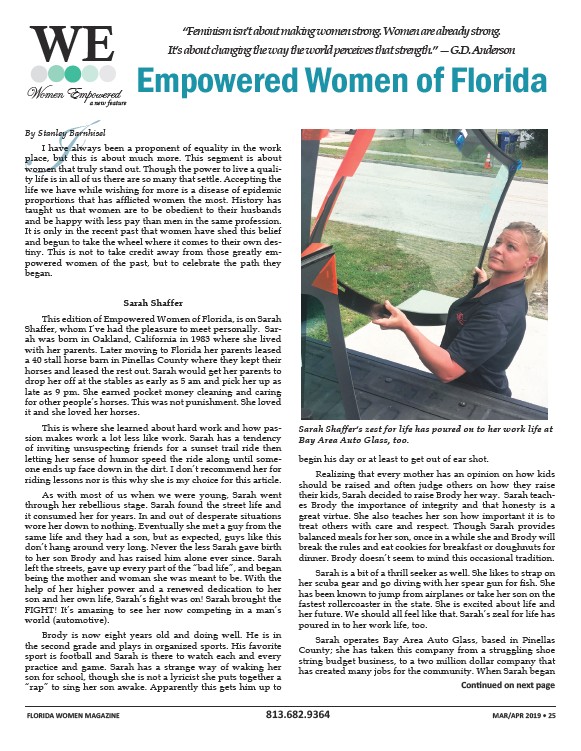 WE

Women Empowered
a new feature

"Feminism isn't about making women strong. Women are already strong. It's about changing the way the world perceives that strength." — G.D. Anderson

Empowered Women of Florida

By Stanley Barnhisel

I have always been a proponent of equality in the work place, but this is about much more. This segment is about women that truly stand out. Though the power to live a quality life is in all of us there are so many that settle. Accepting the life we have while wishing for more is a disease of epidemic proportions that has afflicted women the most. History has taught us that women are to be obedient to their husbands and be happy with less pay than men in the same profession. It is only in the recent past that women have shed this belief and begun to take the wheel where it comes to their own destiny. This is not to take credit away from those greatly empowered women of the past, but to celebrate the path they began.

Sarah Shaffer

This edition of Empowered Women of Florida, is on Sarah Shaffer, whom I've had the pleasure to meet personally. Sarah was born in Oakland, California in 1983 where she lived with her parents. Later moving to Florida her parents leased a 40 stall horse barn in Pinellas County where they kept their horses and leased the rest out. Sarah would get her parents to drop her off at the stables as early as 5 am and pick her up as late as 9 pm. She earned pocket money cleaning and caring for other people's horses. This was not punishment. She loved it and she loved her horses.

This is where she learned about hard work and how passion makes work a lot less like work. Sarah has a tendency of inviting unsuspecting friends for a sunset trail ride then letting her sense of humor speed the ride along until someone ends up face down in the dirt. I don't recommend her for riding lessons nor is this why she is my choice for this article.

As with most of us when we were young, Sarah went through her rebellious stage. Sarah found the street life and it consumed her for years. In and out of desperate situations wore her down to nothing. Eventually she met a guy from the same life and they had a son, but as expected, guys like this don't hang around very long. Never the less Sarah gave birth to her son Brody and has raised him alone ever since. Sarah left the streets, gave up every part of the "bad life", and began being the mother and woman she was meant to be. With the help of her higher power and a renewed dedication to her son and her own life, Sarah's fight was on! Sarah brought the FIGHT! It's amazing to see her now competing in a man's world (automotive).

Brody is now eight years old and doing well. He is in the second grade and plays in organized sports. His favorite sport is football and Sarah is there to watch each and every practice and game. Sarah has a strange way of waking her son for school, though she is not a lyricist she puts together a "rap" to sing her son awake. Apparently this gets him up to

Sarah Shaffer's zest for life has poured on to her work life at Bay Area Auto Glass, too.

begin his day or at least to get out of ear shot.

Realizing that every mother has an opinion on how kids should be raised and often judge others on how they raise their kids, Sarah decided to raise Brody her way. Sarah teaches Brody the importance of integrity and that honesty is a great virtue. She also teaches her son how important it is to treat others with care and respect. Though Sarah provides balanced meals for her son, once in a while she and Brody will break the rules and eat cookies for breakfast or doughnuts for dinner. Brody doesn't seem to mind this occasional tradition.

Sarah is a bit of a thrill seeker as well. She likes to strap on her scuba gear and go diving with her spear gun for fish. She has been known to jump from airplanes or take her son on the fastest rollercoaster in the state. She is excited about life and her future. We should all feel like that. Sarah's zeal for life has poured in to her work life, too.

Sarah operates Bay Area Auto Glass, based in Pinellas County; she has taken this company from a struggling shoe string budget business, to a two million dollar company that has created many jobs for the community. When Sarah began

Continued on next page

FLORIDA WOMEN MAGAZINE 813.682.9364 MAR/APR 2019 • 25